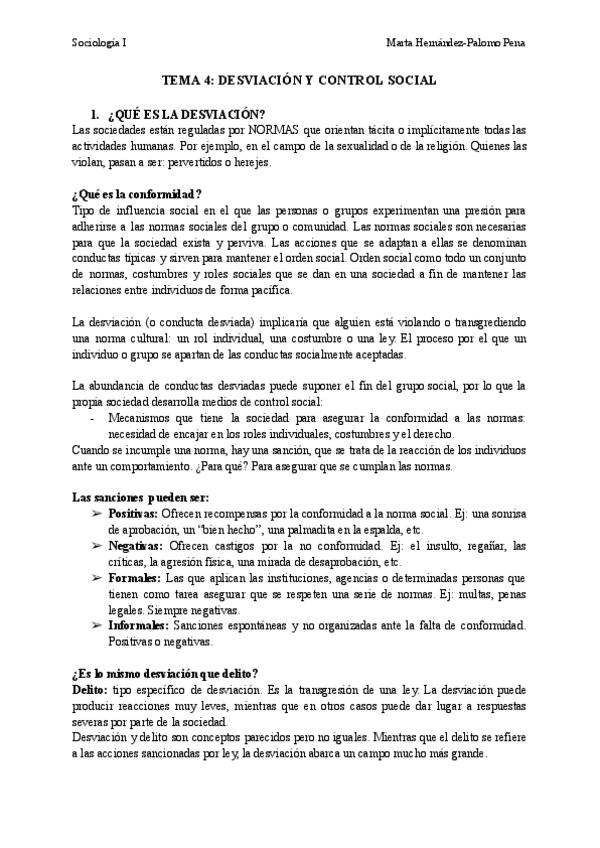 Sociología I Marta Hernández-Palomo Pena

TEMA 4: DESVIACIÓN Y CONTROL SOCIAL

1. ¿QUÉ ES LA DESVIACIÓN?
Las sociedades están reguladas por NORMAS que orientan tácita o implícitamente todas las actividades humanas. Por ejemplo, en el campo de la sexualidad o de la religión. Quienes las violan, pasan a ser: pervertidos o herejes.

¿Qué es la conformidad?
Tipo de influencia social en el que las personas o grupos experimentan una presión para adherirse a las normas sociales del grupo o comunidad. Las normas sociales son necesarias para que la sociedad exista y perviva. Las acciones que se adaptan a ellas se denominan conductas típicas y sirven para mantener el orden social. Orden social como todo un conjunto de normas, costumbres y roles sociales que se dan en una sociedad a fin de mantener las relaciones entre individuos de forma pacífica.

La desviación (o conducta desviada) implicaría que alguien está violando o transgrediendo una norma cultural: un rol individual, una costumbre o una ley. El proceso por el que un individuo o grupo se apartan de las conductas socialmente aceptadas.

La abundancia de conductas desviadas puede suponer el fin del grupo social, por lo que la propia sociedad desarrolla medios de control social:
- Mecanismos que tiene la sociedad para asegurar la conformidad a las normas: necesidad de encajar en los roles individuales, costumbres y el derecho.
Cuando se incumple una norma, hay una sanción, que se trata de la reacción de los individuos ante un comportamiento. ¿Para qué? Para asegurar que se cumplan las normas.

Las sanciones pueden ser:
➢ Positivas: Ofrecen recompensas por la conformidad a la norma social. Ej: una sonrisa de aprobación, un "bien hecho", una palmadita en la espalda, etc.
➢ Negativas: Ofrecen castigos por la no conformidad. Ej: el insulto, regañar, las críticas, la agresión física, una mirada de desaprobación, etc.
➢ Formales: Las que aplican las instituciones, agencias o determinadas personas que tienen como tarea asegurar que se respeten una serie de normas. Ej: multas, penas legales. Siempre negativas.
➢ Informales: Sanciones espontáneas y no organizadas ante la falta de conformidad. Positivas o negativas.

¿Es lo mismo desviación que delito?
Delito: tipo específico de desviación. Es la transgresión de una ley. La desviación puede producir reacciones muy leves, mientras que en otros casos puede dar lugar a respuestas severas por parte de la sociedad.
Desviación y delito son conceptos parecidos pero no iguales. Mientras que el delito se refiere a las acciones sancionadas por ley, la desviación abarca un campo mucho más grande.